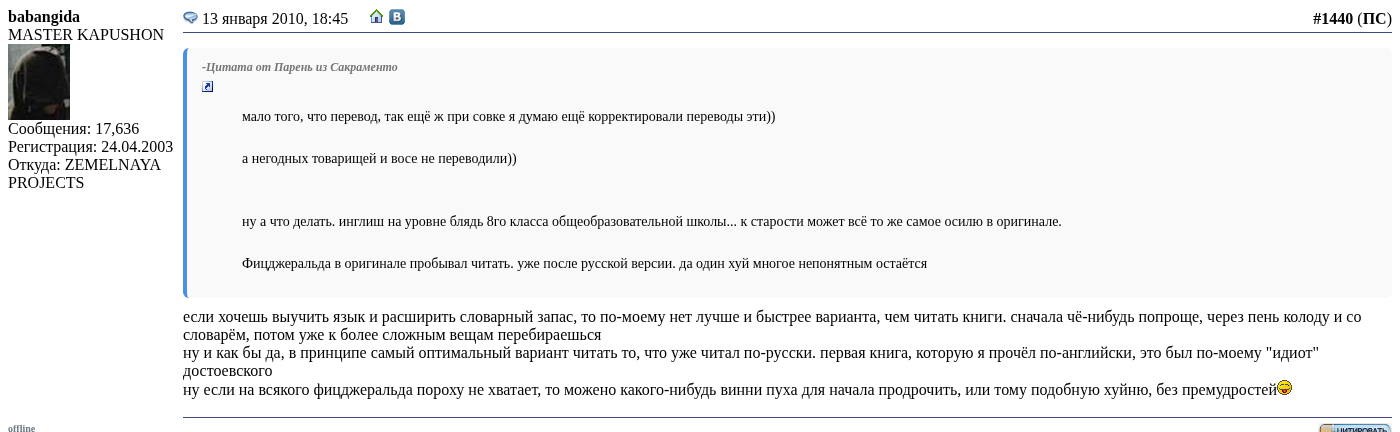 babangida
MASTER KAPUSHON
Сообщения: 17,636
Регистрация: 24.04.2003
Откуда: ZEMELNAYA PROJECTS

13 января 2010, 18:45

#1440 (ПС)

-Цитата от Парень из Сакраменто

мало того, что перевод, так ещё ж при совке я думаю ещё корректировали переводы эти))

а негодных товарищей и восе не переводили))

ну а что делать. инглиш на уровне блядь 8го класса общеобразовательной школы... к старости может всё то же самое осилю в оригинале.

Фицджеральда в оригинале пробывал читать. уже после русской версии. да один хуй многое непонятным остаётся

если хочешь выучить язык и расширить словарный запас, то по-моему нет лучше и быстрее варианта, чем читать книги. сначала чё-нибудь попроще, через пень колоду и со словарём, потом уже к более сложным вещам перебираешься
ну и как бы да, в принципе самый оптимальный вариант читать то, что уже читал по-русски. первая книга, которую я прочёл по-английски, это был по-моему "идиот" достоевского
ну если на всякого фицджеральда пороху не хватает, то можено какого-нибудь винни пуха для начала продрочить, или тому подобную хуйню, без премудростей

offline

ЦИТИРОВАТЬ